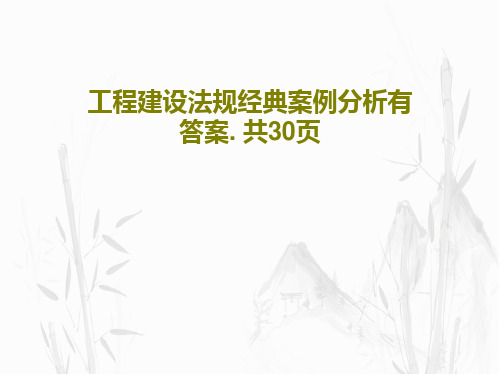 工程建设法规经典案例分析有答案. 共30页